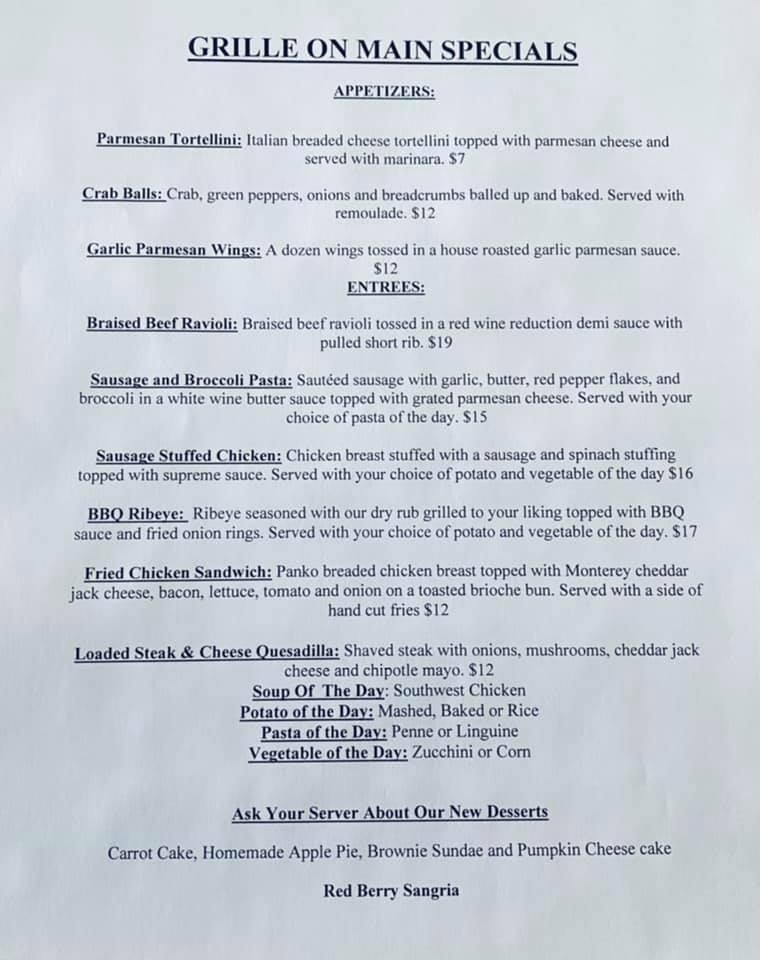 GRILLE ON MAIN SPECIALS

APPETIZERS:

Parmesan Tortellini: Italian breaded cheese tortellini topped with parmesan cheese and served with marinara. $7

Crab Balls: Crab, green peppers, onions and breadcrumbs balled up and baked. Served with remoulade. $12

Garlic Parmesan Wings: A dozen wings tossed in a house roasted garlic parmesan sauce. $12

ENTREES:

Braised Beef Ravioli: Braised beef ravioli tossed in a red wine reduction demi sauce with pulled short rib. $19

Sausage and Broccoli Pasta: Sautéed sausage with garlic, butter, red pepper flakes, and broccoli in a white wine butter sauce topped with grated parmesan cheese. Served with your choice of pasta of the day. $15

Sausage Stuffed Chicken: Chicken breast stuffed with a sausage and spinach stuffing topped with supreme sauce. Served with your choice of potato and vegetable of the day $16

BBQ Ribeye: Ribeye seasoned with our dry rub grilled to your liking topped with BBQ sauce and fried onion rings. Served with your choice of potato and vegetable of the day. $17

Fried Chicken Sandwich: Panko breaded chicken breast topped with Monterey cheddar jack cheese, bacon, lettuce, tomato and onion on a toasted brioche bun. Served with a side of hand cut fries $12

Loaded Steak & Cheese Quesadilla: Shaved steak with onions, mushrooms, cheddar jack cheese and chipotle mayo. $12

Soup Of The Day: Southwest Chicken
Potato of the Day: Mashed, Baked or Rice
Pasta of the Day: Penne or Linguine
Vegetable of the Day: Zucchini or Corn

Ask Your Server About Our New Desserts

Carrot Cake, Homemade Apple Pie, Brownie Sundae and Pumpkin Cheese cake

Red Berry Sangria